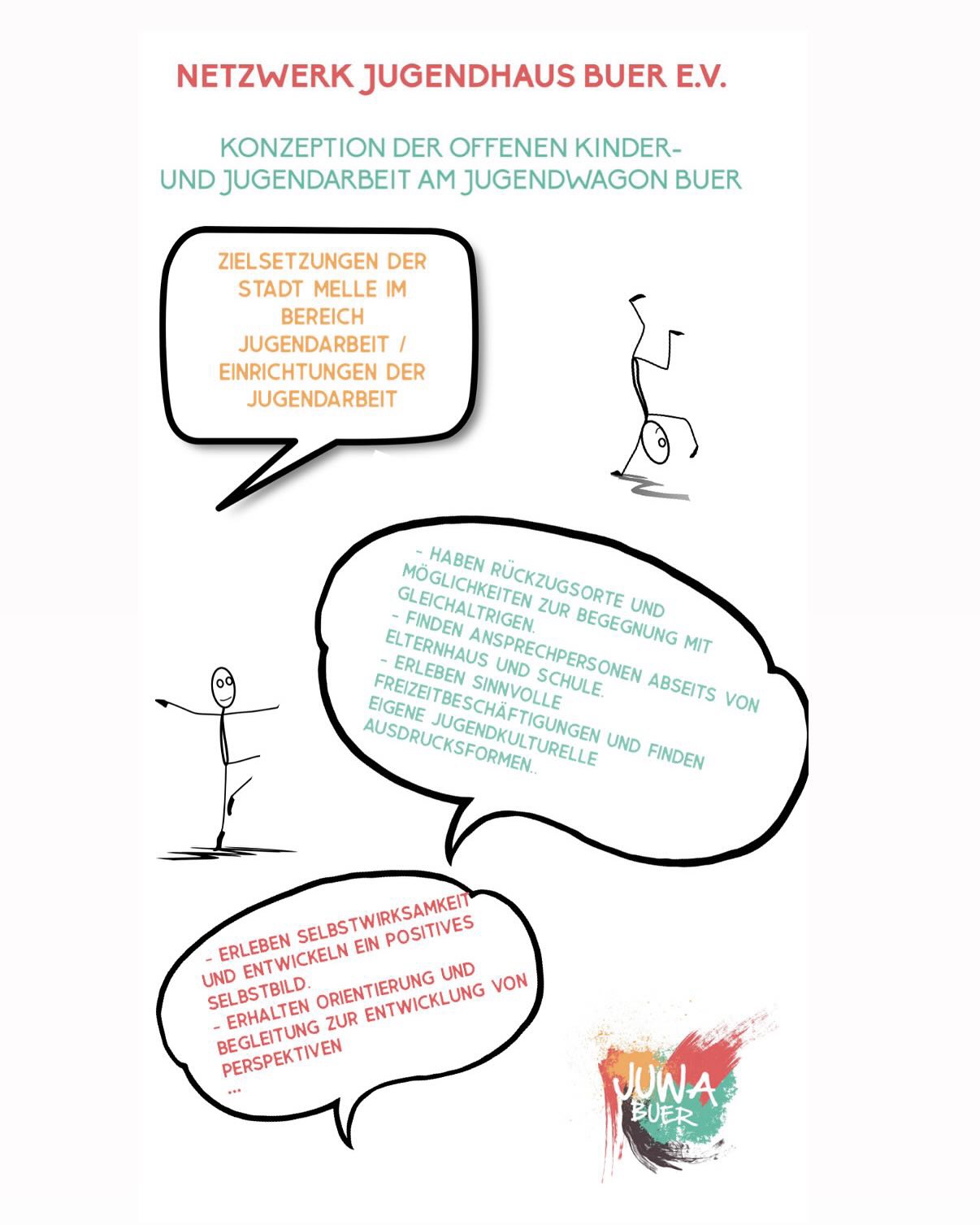 NETZWERK JUGENDHAUS BUER E.V.

KONZEPTION DER OFFENEN KINDER- UND JUGENDARBEIT AM JUGENDWAGON BUER

ZIELSETZUNGEN DER STADT MELLE IM BEREICH JUGENDARBEIT / EINRICHTUNGEN DER JUGENDARBEIT

- HABEN RÜCKZUGSORTE UND MÖGLICHKEITEN ZUR BEGEGNUNG MIT GLEICHALTRIGEN.
- FINDEN ANSPRECHPERSONEN ABSEITS VON ELTERNHAUS UND SCHULE.
- ERLEBEN SINNVOLLE FREIZEITBESCHÄFTIGUNGEN UND FINDEN EIGENE JUGENDKULTURELLE AUSDRUCKSFORMEN..

- ERLEBEN SELBSTWIRKSAMKEIT UND ENTWICKELN EIN POSITIVES SELBSTBILD.
- ERHALTEN ORIENTIERUNG UND BEGLEITUNG ZUR ENTWICKLUNG VON PERSPEKTIVEN
...

JUWA BUER